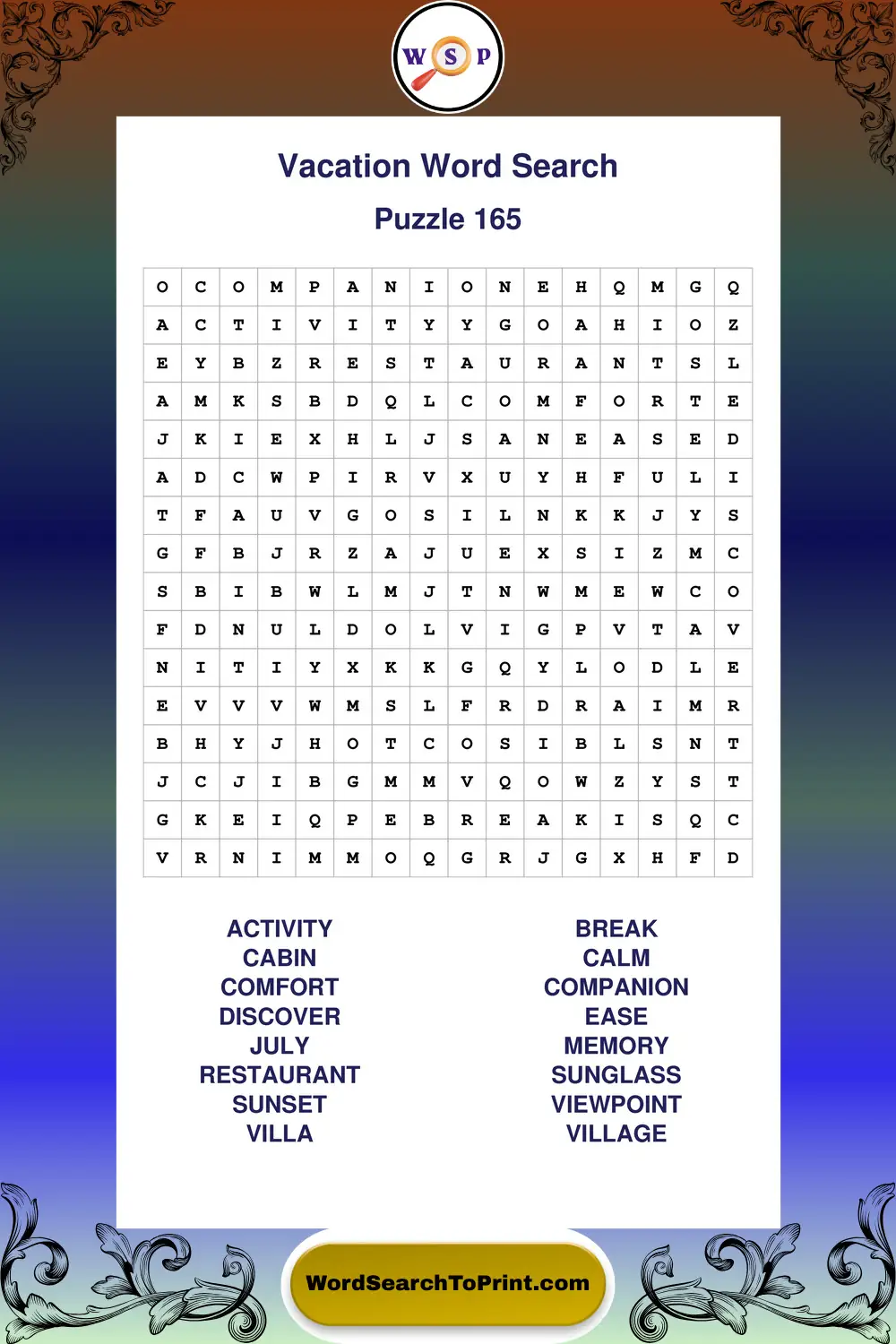 W S P

Vacation Word Search

Puzzle 165

| O | C | O | M | P | A | N | I | O | N | E | H | Q | M | G | Q |
|---|---|---|---|---|---|---|---|---|---|---|---|---|---|---|---|
| A | C | T | I | V | I | T | Y | Y | G | O | A | H | I | O | Z |
| E | Y | B | Z | R | E | S | T | A | U | R | A | N | T | S | L |
| A | M | K | S | B | D | Q | L | C | O | M | F | O | R | T | E |
| J | K | I | E | X | H | L | J | S | A | N | E | A | S | E | D |
| A | D | C | W | P | I | R | V | X | U | Y | H | F | U | L | I |
| T | F | A | U | V | G | O | S | I | L | N | K | K | J | Y | S |
| G | F | B | J | R | Z | A | J | U | E | X | S | I | Z | M | C |
| S | B | I | B | W | L | M | J | T | N | W | M | E | W | C | O |
| F | D | N | U | L | D | O | L | V | I | G | P | V | T | A | V |
| N | I | T | I | Y | X | K | K | G | Q | Y | L | O | D | L | E |
| E | V | V | V | W | M | S | L | F | R | D | R | A | I | M | R |
| B | H | Y | J | H | O | T | C | O | S | I | B | L | S | N | T |
| J | C | J | I | B | G | M | M | V | Q | O | W | Z | Y | S | T |
| G | K | E | I | Q | P | E | B | R | E | A | K | I | S | Q | C |
| V | R | N | I | M | M | O | Q | G | R | J | G | X | H | F | D |

ACTIVITY
CABIN
COMFORT
DISCOVER
JULY
RESTAURANT
SUNSET
VILLA

BREAK
CALM
COMPANION
EASE
MEMORY
SUNGLASS
VIEWPOINT
VILLAGE

WordSearchToPrint.com